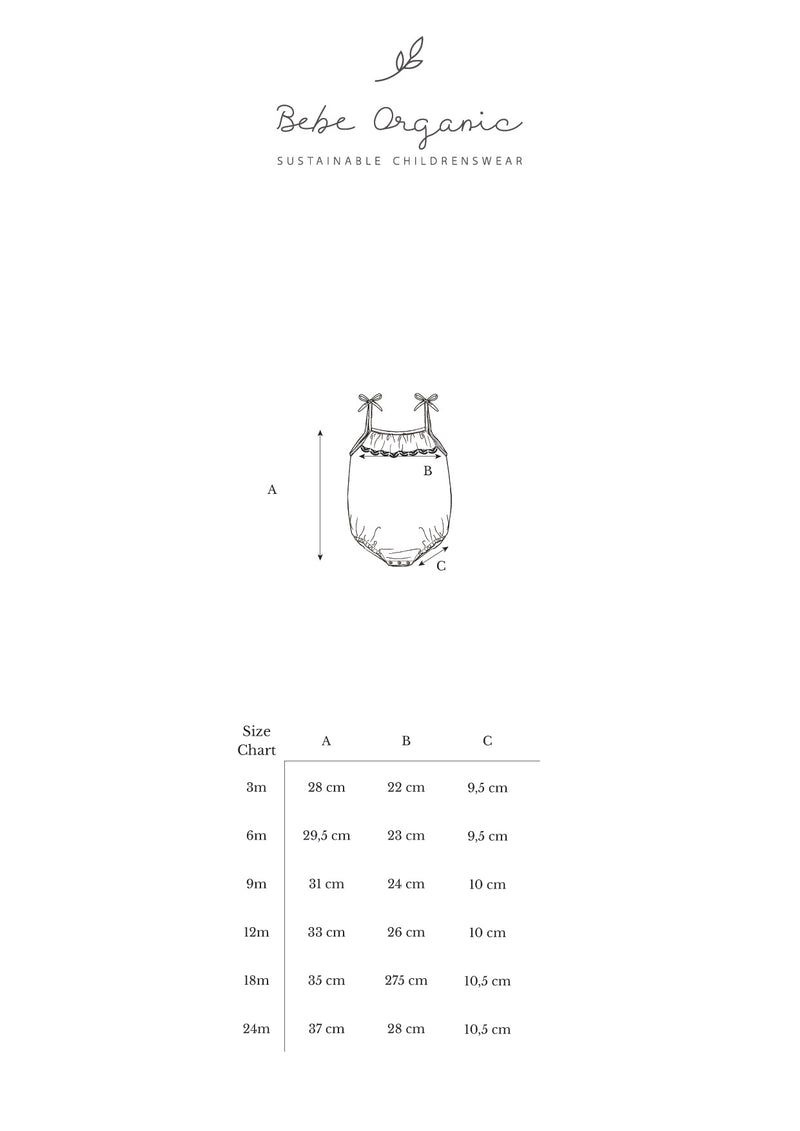 Bebe Organic
SUSTAINABLE CHILDRENSWEAR

A
B
C

| Size Chart | A | B | C |
|---|---|---|---|
| 3m | 28 cm | 22 cm | 9,5 cm |
| 6m | 29,5 cm | 23 cm | 9,5 cm |
| 9m | 31 cm | 24 cm | 10 cm |
| 12m | 33 cm | 26 cm | 10 cm |
| 18m | 35 cm | 275 cm | 10,5 cm |
| 24m | 37 cm | 28 cm | 10,5 cm |